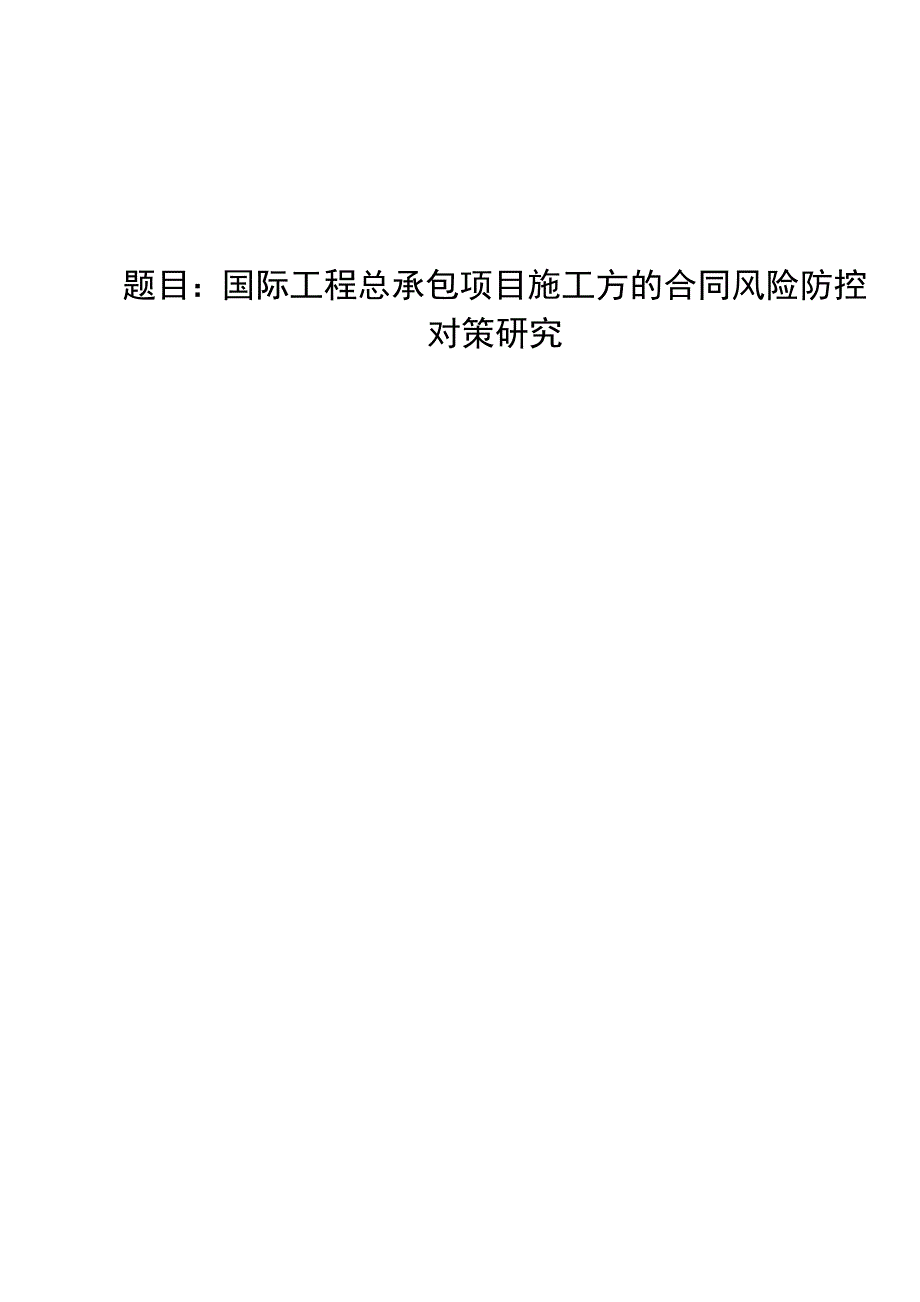 题目：国际工程总承包项目施工方的合同风险防控对策研究